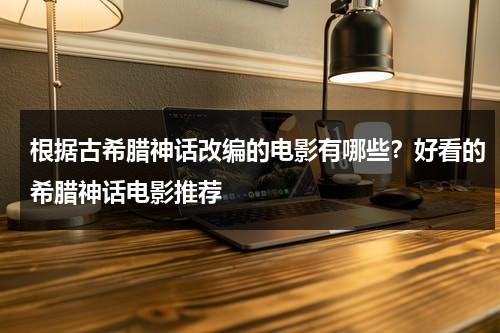 根据古希腊神话改编的电影有哪些？好看的希腊神话电影推荐